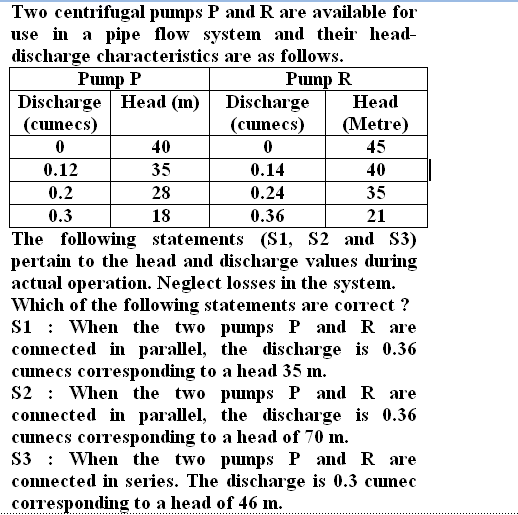 Two centrifugal pumps P and R are available for use in a pipe flow system and their head-discharge characteristics are as follows.

| Pump P | | Pump R | |
|---|---|---|---|
| Discharge (cumecs) | Head (m) | Discharge (cumecs) | Head (Metre) |
| 0 | 40 | 0 | 45 |
| 0.12 | 35 | 0.14 | 40 |
| 0.2 | 28 | 0.24 | 35 |
| 0.3 | 18 | 0.36 | 21 |

The following statements (S1, S2 and S3) pertain to the head and discharge values during actual operation. Neglect losses in the system.

Which of the following statements are correct ?

S1 : When the two pumps P and R are connected in parallel, the discharge is 0.36 cumecs corresponding to a head 35 m.

S2 : When the two pumps P and R are connected in parallel, the discharge is 0.36 cumecs corresponding to a head of 70 m.

S3 : When the two pumps P and R are connected in series. The discharge is 0.3 cumec corresponding to a head of 46 m.